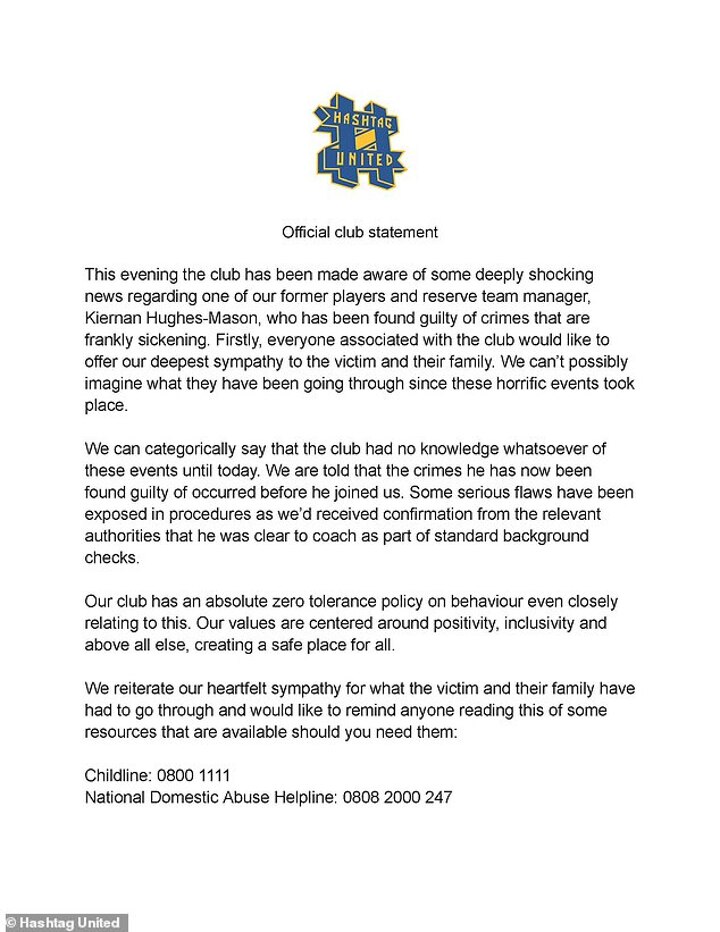 HASHTAG UNITED

Official club statement

This evening the club has been made aware of some deeply shocking news regarding one of our former players and reserve team manager, Kiernan Hughes-Mason, who has been found guilty of crimes that are frankly sickening. Firstly, everyone associated with the club would like to offer our deepest sympathy to the victim and their family. We can't possibly imagine what they have been going through since these horrific events took place.

We can categorically say that the club had no knowledge whatsoever of these events until today. We are told that the crimes he has now been found guilty of occurred before he joined us. Some serious flaws have been exposed in procedures as we'd received confirmation from the relevant authorities that he was clear to coach as part of standard background checks.

Our club has an absolute zero tolerance policy on behaviour even closely relating to this. Our values are centered around positivity, inclusivity and above all else, creating a safe place for all.

We reiterate our heartfelt sympathy for what the victim and their family have had to go through and would like to remind anyone reading this of some resources that are available should you need them:

Childline: 0800 1111
National Domestic Abuse Helpline: 0808 2000 247

© Hashtag United